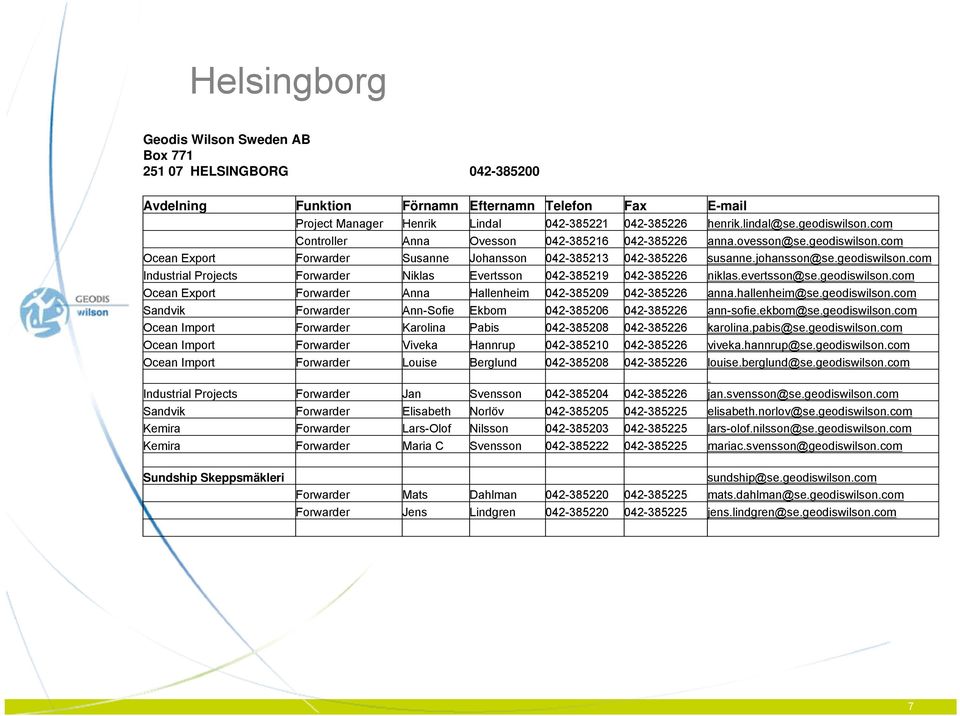 Helsingborg

GEODIS wilson

Geodis Wilson Sweden AB
Box 771
251 07 HELSINGBORG 042-385200

| Avdelning | Funktion | Förnamn | Efternamn | Telefon | Fax | E-mail |
|---|---|---|---|---|---|---|
| | Project Manager | Henrik | Lindal | 042-385221 | 042-385226 | henrik.lindal@se.geodiswilson.com |
| | Controller | Anna | Ovesson | 042-385216 | 042-385226 | anna.ovesson@se.geodiswilson.com |
| Ocean Export | Forwarder | Susanne | Johansson | 042-385213 | 042-385226 | susanne.johansson@se.geodiswilson.com |
| Industrial Projects | Forwarder | Niklas | Evertsson | 042-385219 | 042-385226 | niklas.evertsson@se.geodiswilson.com |
| Ocean Export | Forwarder | Anna | Hallenheim | 042-385209 | 042-385226 | anna.hallenheim@se.geodiswilson.com |
| Sandvik | Forwarder | Ann-Sofie | Ekbom | 042-385206 | 042-385226 | ann-sofie.ekbom@se.geodiswilson.com |
| Ocean Import | Forwarder | Karolina | Pabis | 042-385208 | 042-385226 | karolina.pabis@se.geodiswilson.com |
| Ocean Import | Forwarder | Viveka | Hannrup | 042-385210 | 042-385226 | viveka.hannrup@se.geodiswilson.com |
| Ocean Import | Forwarder | Louise | Berglund | 042-385208 | 042-385226 | louise.berglund@se.geodiswilson.com |
| | | | | | | |
| Industrial Projects | Forwarder | Jan | Svensson | 042-385204 | 042-385226 | jan.svensson@se.geodiswilson.com |
| Sandvik | Forwarder | Elisabeth | Norlöv | 042-385205 | 042-385225 | elisabeth.norlov@se.geodiswilson.com |
| Kemira | Forwarder | Lars-Olof | Nilsson | 042-385203 | 042-385225 | lars-olof.nilsson@se.geodiswilson.com |
| Kemira | Forwarder | Maria C | Svensson | 042-385222 | 042-385225 | mariac.svensson@geodiswilson.com |
| | | | | | | |
| Sundship Skeppsmäkleri | | | | | | sundship@se.geodiswilson.com |
| | Forwarder | Mats | Dahlman | 042-385220 | 042-385225 | mats.dahlman@se.geodiswilson.com |
| | Forwarder | Jens | Lindgren | 042-385220 | 042-385225 | jens.lindgren@se.geodiswilson.com |
| | | | | | | |

7